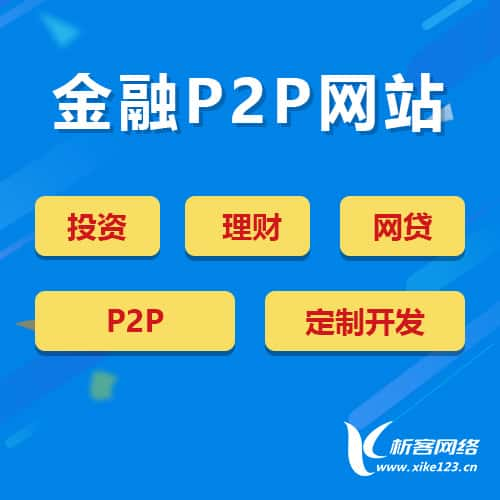 金融P2P网站

投资

理财

网贷

P2P

定制开发

析客网络
www.xike123.cn